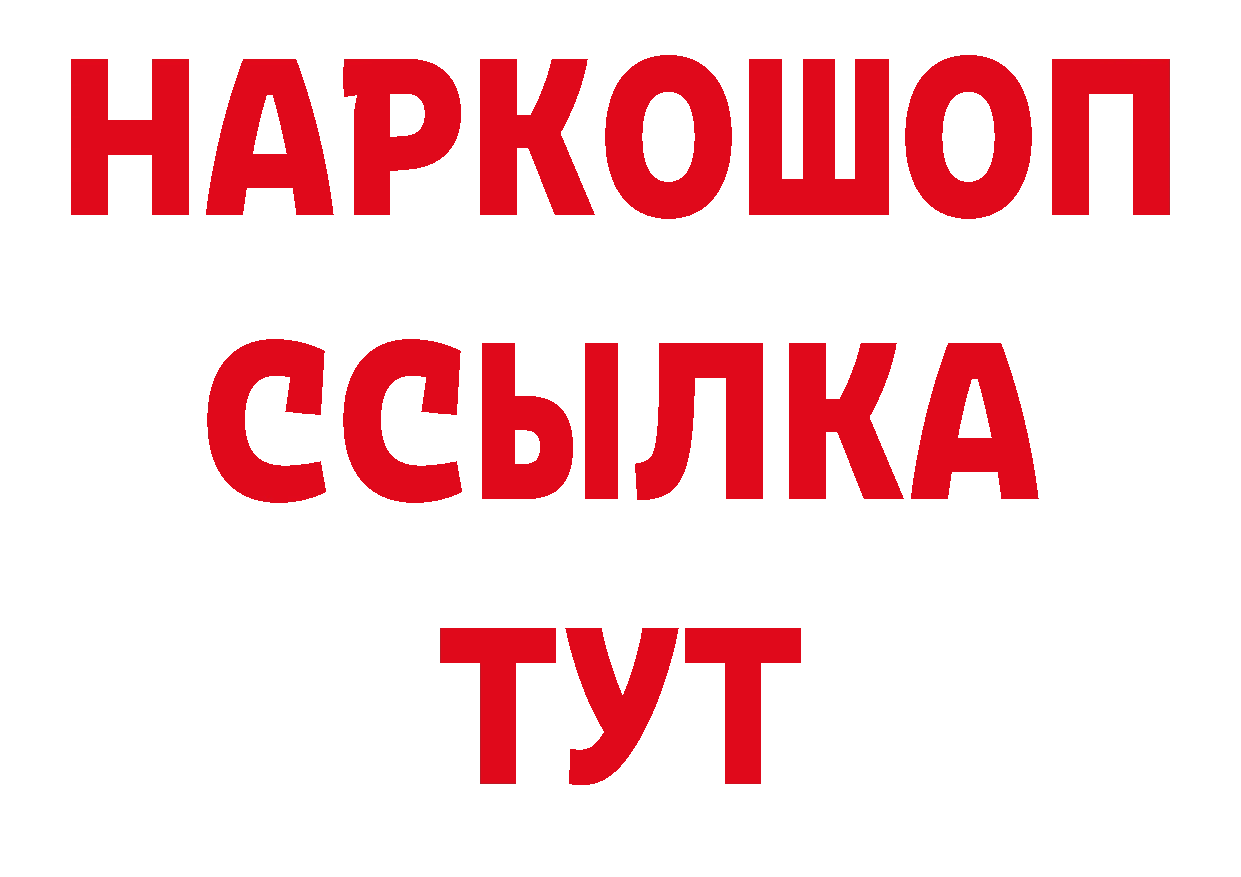 НАРКОШОП
ССЫЛКА
ТУТ